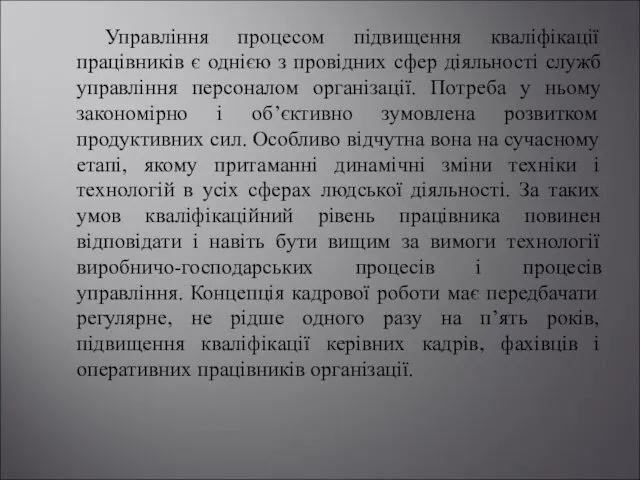 Управління процесом підвищення кваліфікації працівників є однією з провідних сфер діяльності служб управління персоналом організації. Потреба у ньому закономірно і об’єктивно зумовлена розвитком продуктивних сил. Особливо відчутна вона на сучасному етапі, якому притаманні динамічні зміни техніки і технологій в усіх сферах людської діяльності. За таких умов кваліфікаційний рівень працівника повинен відповідати і навіть бути вищим за вимоги технології виробничо-господарських процесів і процесів управління. Концепція кадрової роботи має передбачати регулярне, не рідше одного разу на п’ять років, підвищення кваліфікації керівних кадрів, фахівців і оперативних працівників організації.